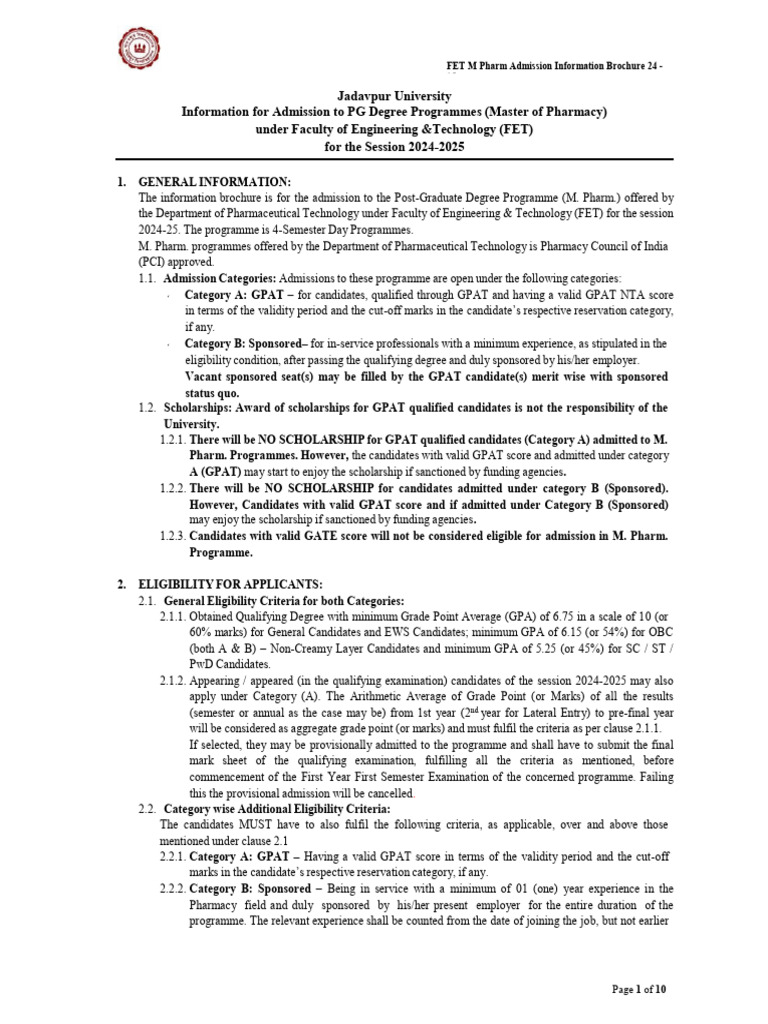 FET M Pharm Admission Information Brochure 24 -

Jadavpur University
Information for Admission to PG Degree Programmes (Master of Pharmacy)
under Faculty of Engineering &Technology (FET)
for the Session 2024-2025

1. GENERAL INFORMATION:
The information brochure is for the admission to the Post-Graduate Degree Programme (M. Pharm.) offered by the Department of Pharmaceutical Technology under Faculty of Engineering & Technology (FET) for the session 2024-25. The programme is 4-Semester Day Programmes.
M. Pharm. programmes offered by the Department of Pharmaceutical Technology is Pharmacy Council of India (PCI) approved.

1.1. Admission Categories: Admissions to these programme are open under the following categories:
· Category A: GPAT – for candidates, qualified through GPAT and having a valid GPAT NTA score in terms of the validity period and the cut-off marks in the candidate's respective reservation category, if any.
· Category B: Sponsored– for in-service professionals with a minimum experience, as stipulated in the eligibility condition, after passing the qualifying degree and duly sponsored by his/her employer.
Vacant sponsored seat(s) may be filled by the GPAT candidate(s) merit wise with sponsored status quo.

1.2. Scholarships: Award of scholarships for GPAT qualified candidates is not the responsibility of the University.
1.2.1. There will be NO SCHOLARSHIP for GPAT qualified candidates (Category A) admitted to M. Pharm. Programmes. However, the candidates with valid GPAT score and admitted under category A (GPAT) may start to enjoy the scholarship if sanctioned by funding agencies.
1.2.2. There will be NO SCHOLARSHIP for candidates admitted under category B (Sponsored). However, Candidates with valid GPAT score and if admitted under Category B (Sponsored) may enjoy the scholarship if sanctioned by funding agencies.
1.2.3. Candidates with valid GATE score will not be considered eligible for admission in M. Pharm. Programme.

2. ELIGIBILITY FOR APPLICANTS:
2.1. General Eligibility Criteria for both Categories:
2.1.1. Obtained Qualifying Degree with minimum Grade Point Average (GPA) of 6.75 in a scale of 10 (or 60% marks) for General Candidates and EWS Candidates; minimum GPA of 6.15 (or 54%) for OBC (both A & B) – Non-Creamy Layer Candidates and minimum GPA of 5.25 (or 45%) for SC / ST / PwD Candidates.
2.1.2. Appearing / appeared (in the qualifying examination) candidates of the session 2024-2025 may also apply under Category (A). The Arithmetic Average of Grade Point (or Marks) of all the results (semester or annual as the case may be) from 1st year ($2^{nd}$ year for Lateral Entry) to pre-final year will be considered as aggregate grade point (or marks) and must fulfil the criteria as per clause 2.1.1.
If selected, they may be provisionally admitted to the programme and shall have to submit the final mark sheet of the qualifying examination, fulfilling all the criteria as mentioned, before commencement of the First Year First Semester Examination of the concerned programme. Failing this the provisional admission will be cancelled.

2.2. Category wise Additional Eligibility Criteria:
The candidates MUST have to also fulfil the following criteria, as applicable, over and above those mentioned under clause 2.1
2.2.1. Category A: GPAT – Having a valid GPAT score in terms of the validity period and the cut-off marks in the candidate's respective reservation category, if any.
2.2.2. Category B: Sponsored – Being in service with a minimum of 01 (one) year experience in the Pharmacy field and duly sponsored by his/her present employer for the entire duration of the programme. The relevant experience shall be counted from the date of joining the job, but not earlier

Page 1 of 10